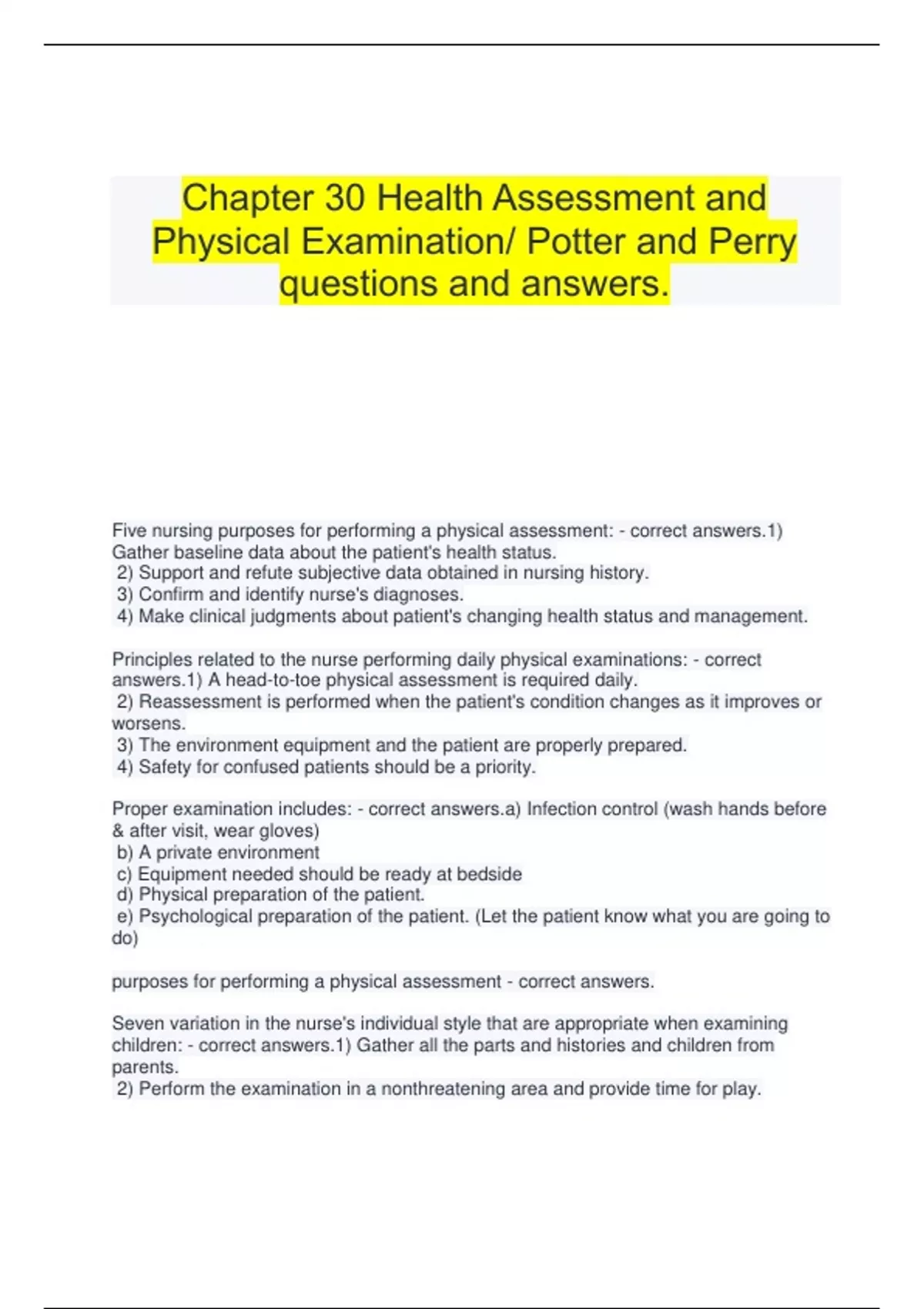 Chapter 30 Health Assessment and Physical Examination/ Potter and Perry questions and answers.

Five nursing purposes for performing a physical assessment: - correct answers.1) Gather baseline data about the patient's health status.
2) Support and refute subjective data obtained in nursing history.
3) Confirm and identify nurse's diagnoses.
4) Make clinical judgments about patient's changing health status and management.

Principles related to the nurse performing daily physical examinations: - correct answers.1) A head-to-toe physical assessment is required daily.
2) Reassessment is performed when the patient's condition changes as it improves or worsens.
3) The environment equipment and the patient are properly prepared.
4) Safety for confused patients should be a priority.

Proper examination includes: - correct answers.a) Infection control (wash hands before & after visit, wear gloves)
b) A private environment
c) Equipment needed should be ready at bedside
d) Physical preparation of the patient.
e) Psychological preparation of the patient. (Let the patient know what you are going to do)

purposes for performing a physical assessment - correct answers.

Seven variation in the nurse's individual style that are appropriate when examining children: - correct answers.1) Gather all the parts and histories and children from parents.
2) Perform the examination in a nonthreatening area and provide time for play.